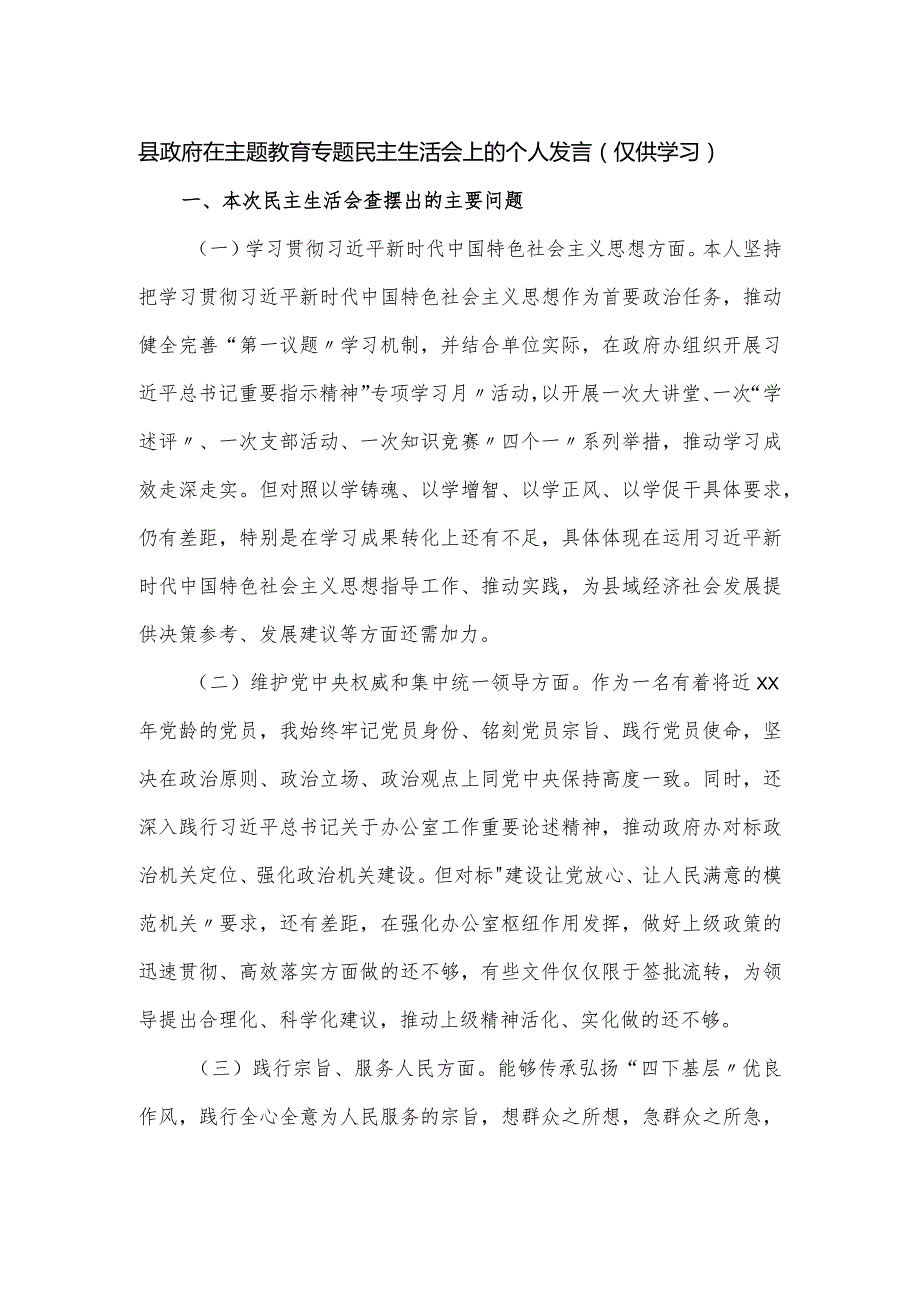 县政府在主题教育专题民主生活会上的个人发言（仅供学习）

一、本次民主生活会查摆出的主要问题

（一）学习贯彻习近平新时代中国特色社会主义思想方面。本人坚持把学习贯彻习近平新时代中国特色社会主义思想作为首要政治任务，推动健全完善“第一议题〃学习机制，并结合单位实际，在政府办组织开展习近平总书记重要指示精神”专项学习月〃活动，以开展一次大讲堂、一次“学述评〃、一次支部活动、一次知识竞赛〃四个一〃系列举措，推动学习成效走深走实。但对照以学铸魂、以学增智、以学正风、以学促干具体要求，仍有差距，特别是在学习成果转化上还有不足，具体体现在运用习近平新时代中国特色社会主义思想指导工作、推动实践，为县域经济社会发展提供决策参考、发展建议等方面还需加力。

（二）维护党中央权威和集中统一领导方面。作为一名有着将近XX年党龄的党员，我始终牢记党员身份、铭刻党员宗旨、践行党员使命，坚决在政治原则、政治立场、政治观点上同党中央保持高度一致。同时，还深入践行习近平总书记关于办公室工作重要论述精神，推动政府办对标政治机关定位、强化政治机关建设。但对标"建设让党放心、让人民满意的模范机关〃要求，还有差距，在强化办公室枢纽作用发挥，做好上级政策的迅速贯彻、高效落实方面做的还不够，有些文件仅仅限于签批流转，为领导提出合理化、科学化建议，推动上级精神活化、实化做的还不够。

（三）践行宗旨、服务人民方面。能够传承弘扬“四下基层〃优良作风，践行全心全意为人民服务的宗旨，想群众之所想，急群众之所急，